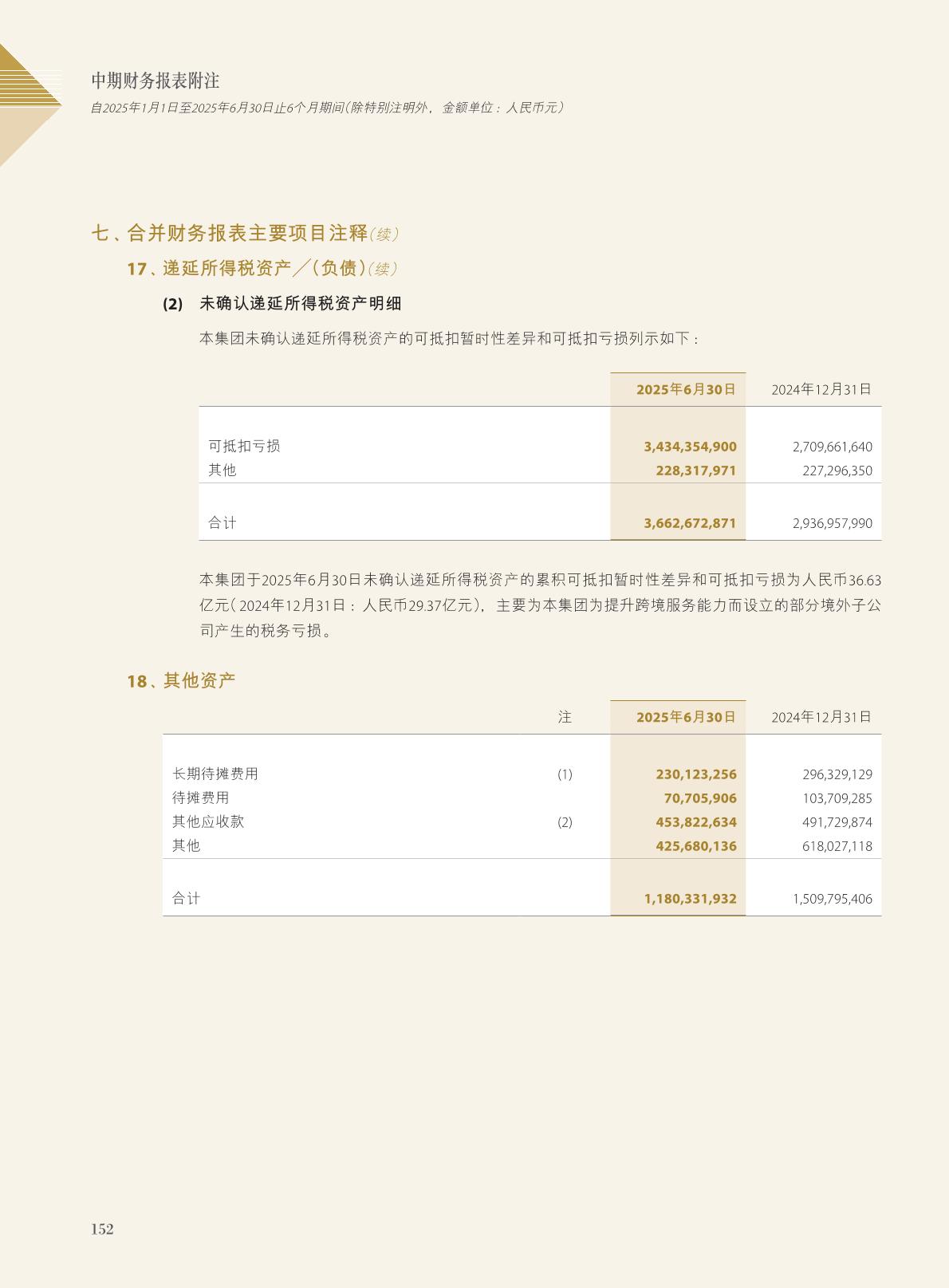 中期财务报表附注
自2025年1月1日至2025年6月30日止6个月期间(除特别注明外，金额单位：人民币元)

七、合并财务报表主要项目注释(续)

17、递延所得税资产／(负债)(续)

(2) 未确认递延所得税资产明细

本集团未确认递延所得税资产的可抵扣暂时性差异和可抵扣亏损列示如下：

| | 2025年6月30日 | 2024年12月31日 |
|---|---|---|
| 可抵扣亏损 | 3,434,354,900 | 2,709,661,640 |
| 其他 | 228,317,971 | 227,296,350 |
| 合计 | 3,662,672,871 | 2,936,957,990 |

本集团于2025年6月30日未确认递延所得税资产的累积可抵扣暂时性差异和可抵扣亏损为人民币36.63亿元(2024年12月31日：人民币29.37亿元)，主要为本集团为提升跨境服务能力而设立的部分境外子公司产生的税务亏损。

18、其他资产

| | 注 | 2025年6月30日 | 2024年12月31日 |
|---|---|---|---|
| 长期待摊费用 | (1) | 230,123,256 | 296,329,129 |
| 待摊费用 | | 70,705,906 | 103,709,285 |
| 其他应收款 | (2) | 453,822,634 | 491,729,874 |
| 其他 | | 425,680,136 | 618,027,118 |
| 合计 | | 1,180,331,932 | 1,509,795,406 |

152